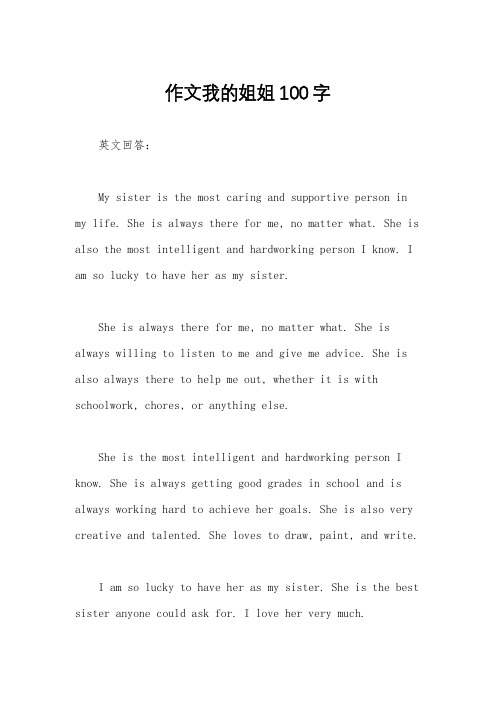 作文我的姐姐100字

英文回答：

My sister is the most caring and supportive person in my life. She is always there for me, no matter what. She is also the most intelligent and hardworking person I know. I am so lucky to have her as my sister.

She is always there for me, no matter what. She is always willing to listen to me and give me advice. She is also always there to help me out, whether it is with schoolwork, chores, or anything else.

She is the most intelligent and hardworking person I know. She is always getting good grades in school and is always working hard to achieve her goals. She is also very creative and talented. She loves to draw, paint, and write.

I am so lucky to have her as my sister. She is the best sister anyone could ask for. I love her very much.